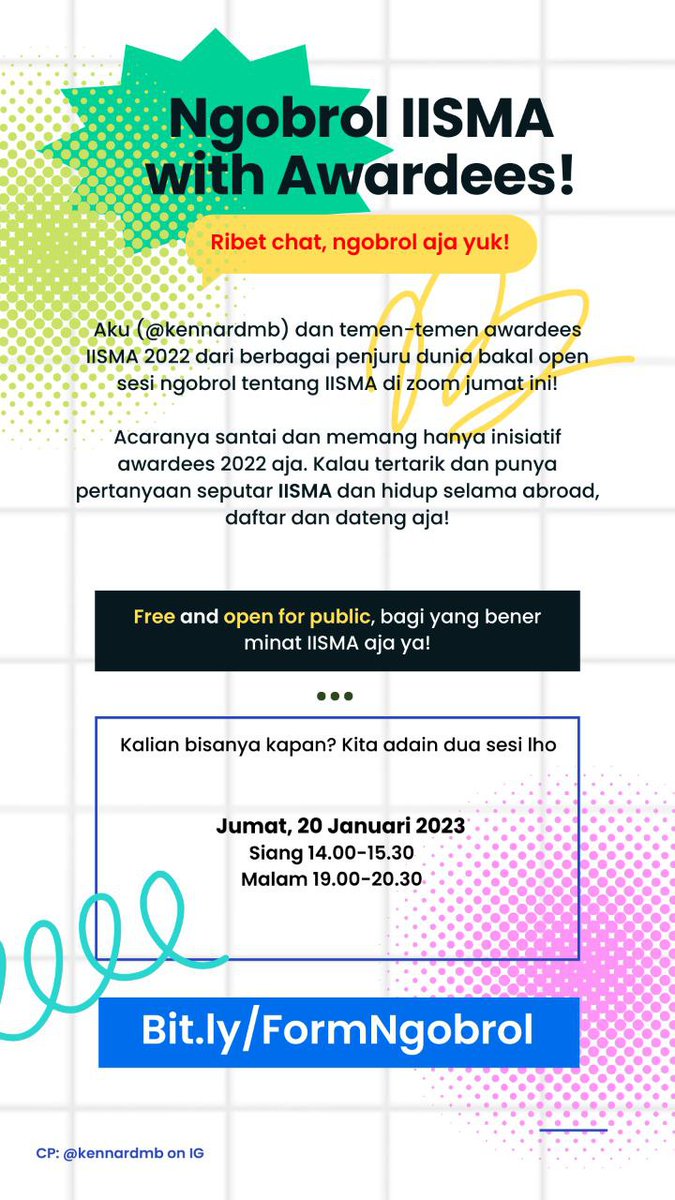 Ngobrol IISMA with Awardees!

Ribet chat, ngobrol aja yuk!

Aku (@kennardmb) dan temen-temen awardees IISMA 2022 dari berbagai penjuru dunia bakal open sesi ngobrol tentang IISMA di zoom jumat ini!

Acaranya santai dan memang hanya inisiatif awardees 2022 aja. Kalau tertarik dan punya pertanyaan seputar IISMA dan hidup selama abroad, daftar dan dateng aja!

Free and open for public, bagi yang bener minat IISMA aja ya!

Kalian bisanya kapan? Kita adain dua sesi lho

Jumat, 20 Januari 2023
Siang 14.00-15.30
Malam 19.00-20.30

Bit.ly/FormNgobrol

CP: @kennardmb on IG